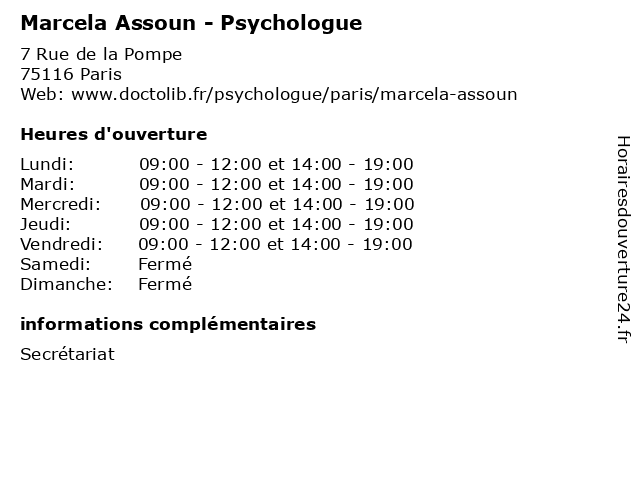 Marcela Assoun - Psychologue

7 Rue de la Pompe
75116 Paris
Web: www.doctolib.fr/psychologue/paris/marcela-assoun

Heures d'ouverture

| | |
|---|---|
| Lundi: | 09:00 - 12:00 et 14:00 - 19:00 |
| Mardi: | 09:00 - 12:00 et 14:00 - 19:00 |
| Mercredi: | 09:00 - 12:00 et 14:00 - 19:00 |
| Jeudi: | 09:00 - 12:00 et 14:00 - 19:00 |
| Vendredi: | 09:00 - 12:00 et 14:00 - 19:00 |
| Samedi: | Fermé |
| Dimanche: | Fermé |

informations complémentaires

Secrétariat

Horairesdouverture24.fr